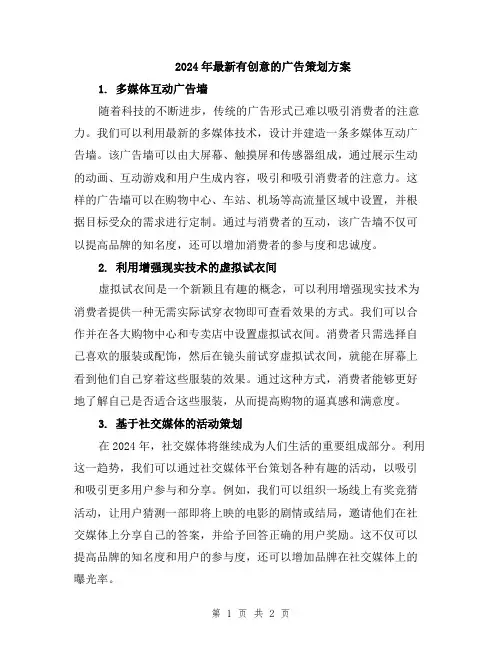 2024年最新有创意的广告策划方案

1. 多媒体互动广告墙

随着科技的不断进步，传统的广告形式已难以吸引消费者的注意力。我们可以利用最新的多媒体技术，设计并建造一条多媒体互动广告墙。该广告墙可以由大屏幕、触摸屏和传感器组成，通过展示生动的动画、互动游戏和用户生成内容，吸引和吸引消费者的注意力。这样的广告墙可以在购物中心、车站、机场等高流量区域中设置，并根据目标受众的需求进行定制。通过与消费者的互动，该广告墙不仅可以提高品牌的知名度，还可以增加消费者的参与度和忠诚度。

2. 利用增强现实技术的虚拟试衣间

虚拟试衣间是一个新颖且有趣的概念，可以利用增强现实技术为消费者提供一种无需实际试穿衣物即可查看效果的方式。我们可以合作并在各大购物中心和专卖店中设置虚拟试衣间。消费者只需选择自己喜欢的服装或配饰，然后在镜头前试穿虚拟试衣间，就能在屏幕上看到他们自己穿着这些服装的效果。通过这种方式，消费者能够更好地了解自己是否适合这些服装，从而提高购物的逼真感和满意度。

3. 基于社交媒体的活动策划

在2024年，社交媒体将继续成为人们生活的重要组成部分。利用这一趋势，我们可以通过社交媒体平台策划各种有趣的活动，以吸引和吸引更多用户参与和分享。例如，我们可以组织一场线上有奖竞猜活动，让用户猜测一部即将上映的电影的剧情或结局，邀请他们在社交媒体上分享自己的答案，并给予回答正确的用户奖励。这不仅可以提高品牌的知名度和用户的参与度，还可以增加品牌在社交媒体上的曝光率。

第 1 页 共 2 页